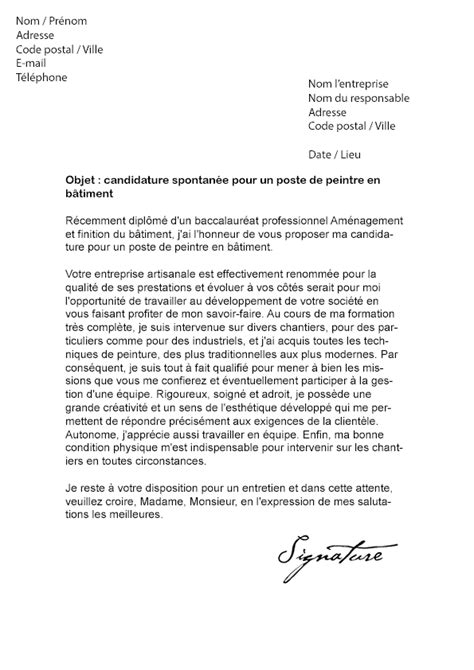 Nom / Prénom
Adresse
Code postal / Ville
E-mail
Téléphone

Nom l'entreprise
Nom du responsable
Adresse
Code postal / Ville

Date / Lieu

Objet : candidature spontanée pour un poste de peintre en bâtiment

Récemment diplômé d'un baccalauréat professionnel Aménagement et finition du bâtiment, j'ai l'honneur de vous proposer ma candidature pour un poste de peintre en bâtiment.

Votre entreprise artisanale est effectivement renommée pour la qualité de ses prestations et évoluer à vos côtés serait pour moi l'opportunité de travailler au développement de votre société en vous faisant profiter de mon savoir-faire. Au cours de ma formation très complète, je suis intervenue sur divers chantiers, pour des particuliers comme pour des industriels, et j'ai acquis toutes les techniques de peinture, des plus traditionnelles aux plus modernes. Par conséquent, je suis tout à fait qualifié pour mener à bien les missions que vous me confierez et éventuellement participer à la gestion d'une équipe. Rigoureux, soigné et adroit, je possède une grande créativité et un sens de l'esthétique développé qui me permettent de répondre précisément aux exigences de la clientèle. Autonome, j'apprécie aussi travailler en équipe. Enfin, ma bonne condition physique m'est indispensable pour intervenir sur les chantiers en toutes circonstances.

Je reste à votre disposition pour un entretien et dans cette attente, veuillez croire, Madame, Monsieur, en l'expression de mes salutations les meilleures.

Signature